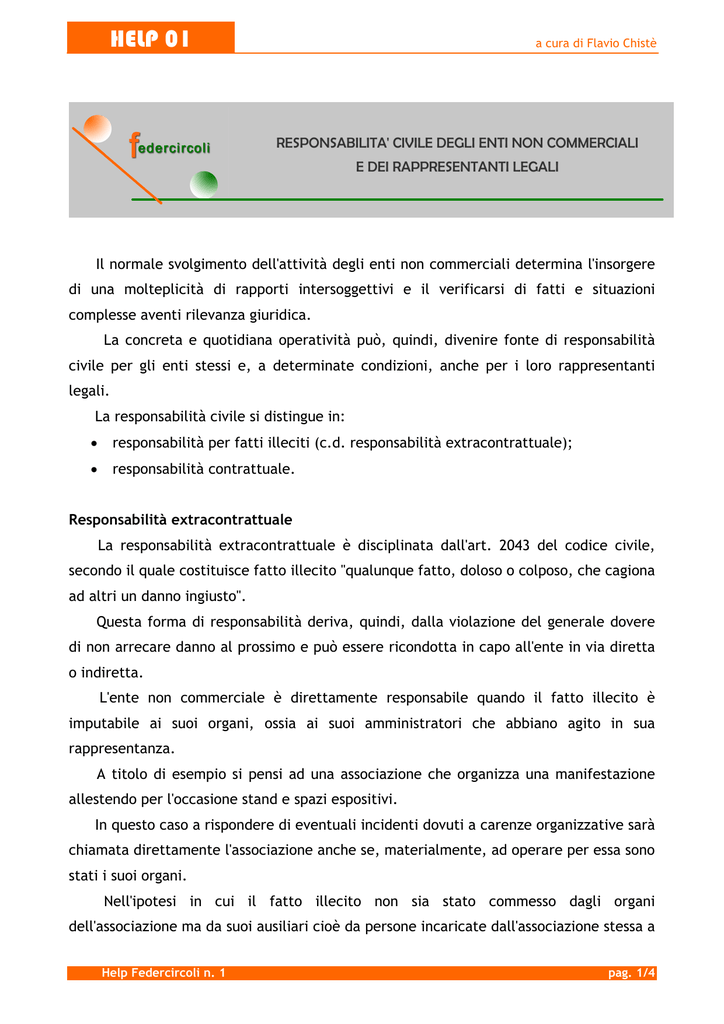 HELP 01

a cura di Flavio Chistè

federcircoli

RESPONSABILITA' CIVILE DEGLI ENTI NON COMMERCIALI E DEI RAPPRESENTANTI LEGALI

Il normale svolgimento dell'attività degli enti non commerciali determina l'insorgere di una molteplicità di rapporti intersoggettivi e il verificarsi di fatti e situazioni complesse aventi rilevanza giuridica.

La concreta e quotidiana operatività può, quindi, divenire fonte di responsabilità civile per gli enti stessi e, a determinate condizioni, anche per i loro rappresentanti legali.

La responsabilità civile si distingue in:

• responsabilità per fatti illeciti (c.d. responsabilità extracontrattuale);
• responsabilità contrattuale.

Responsabilità extracontrattuale

La responsabilità extracontrattuale è disciplinata dall'art. 2043 del codice civile, secondo il quale costituisce fatto illecito "qualunque fatto, doloso o colposo, che cagiona ad altri un danno ingiusto".

Questa forma di responsabilità deriva, quindi, dalla violazione del generale dovere di non arrecare danno al prossimo e può essere ricondotta in capo all'ente in via diretta o indiretta.

L'ente non commerciale è direttamente responsabile quando il fatto illecito è imputabile ai suoi organi, ossia ai suoi amministratori che abbiano agito in sua rappresentanza.

A titolo di esempio si pensi ad una associazione che organizza una manifestazione allestendo per l'occasione stand e spazi espositivi.

In questo caso a rispondere di eventuali incidenti dovuti a carenze organizzative sarà chiamata direttamente l'associazione anche se, materialmente, ad operare per essa sono stati i suoi organi.

Nell'ipotesi in cui il fatto illecito non sia stato commesso dagli organi dell'associazione ma da suoi ausiliari cioè da persone incaricate dall'associazione stessa a

Help Federcircoli n. 1

pag. 1/4